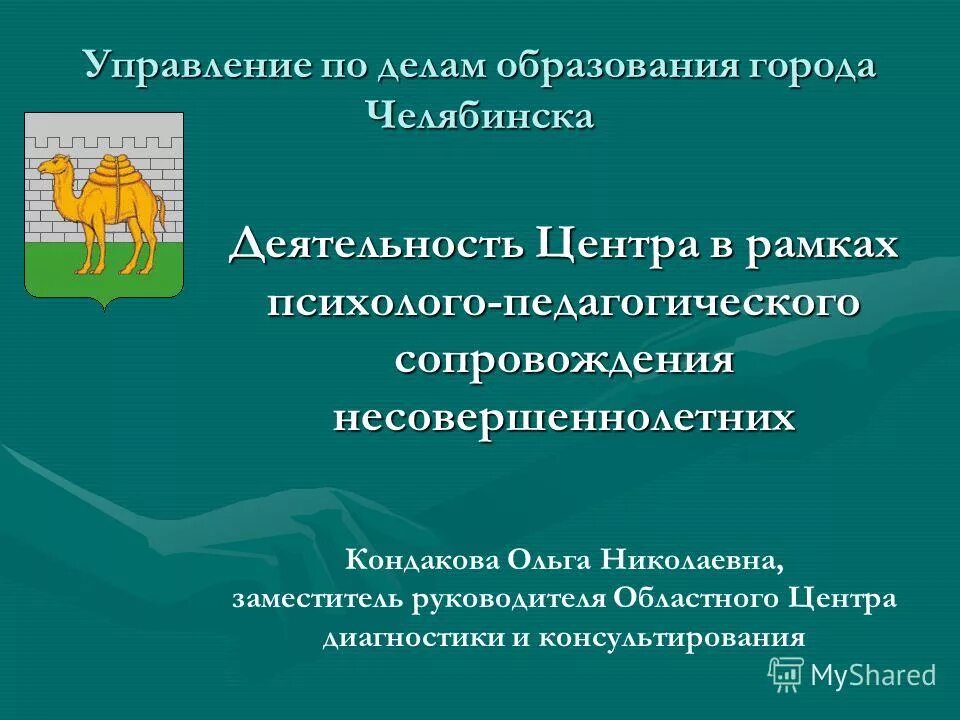 Управление по делам образования города Челябинска

Деятельность Центра в рамках психолого-педагогического сопровождения несовершеннолетних

Кондакова Ольга Николаевна, заместитель руководителя Областного Центра диагностики и консультирования

MyShared